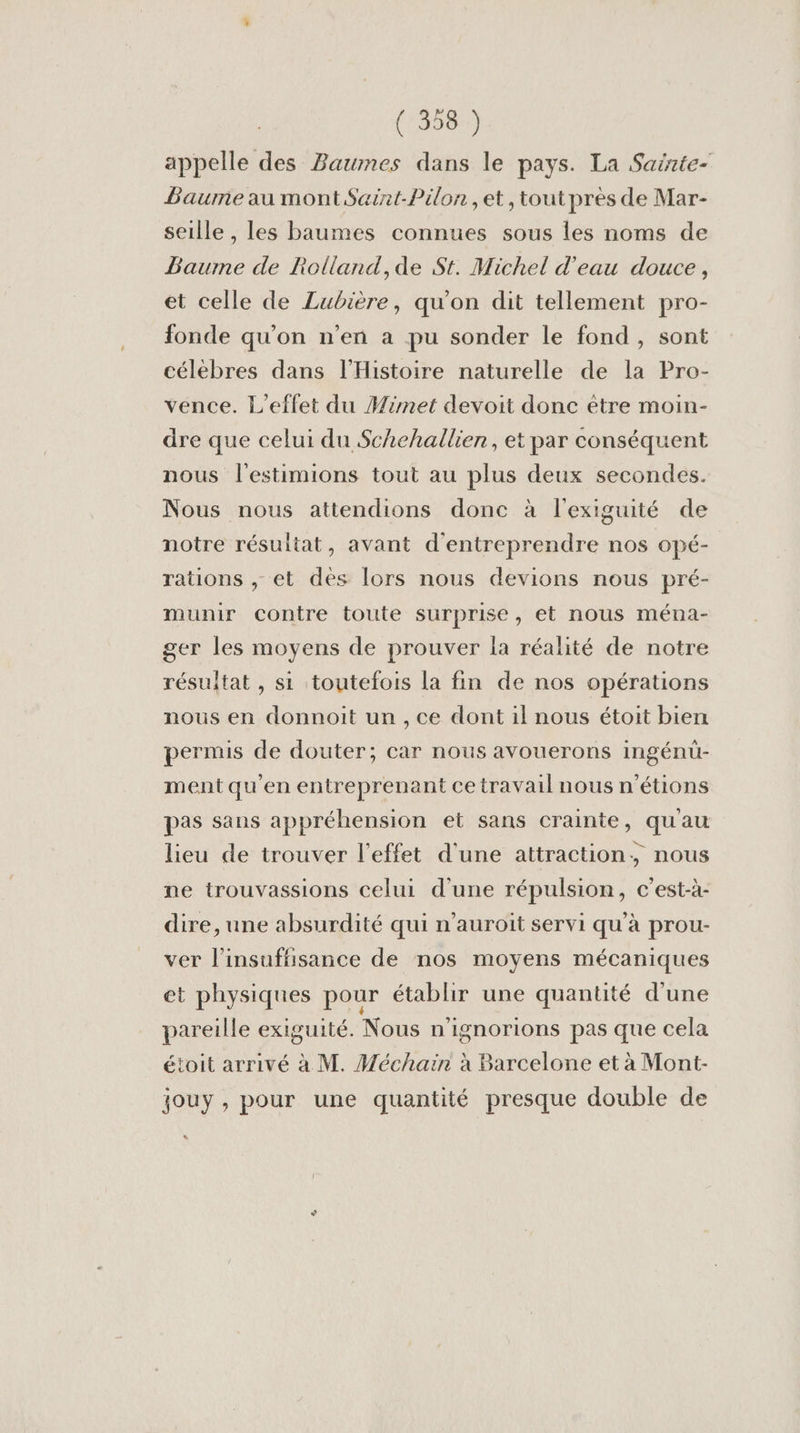 ( 358 )

appelle des Baumes dans le pays. La Sainte-Baume au mont Saint-Pilon, et, tout près de Marseille, les baumes connues sous les noms de Baume de Rolland, de St. Michel d'eau douce, et celle de Lubière, qu'on dit tellement profonde qu'on n'en a pu sonder le fond, sont célèbres dans l'Histoire naturelle de la Provence. L'effet du Mimet devoit donc être moindre que celui du Schehallien, et par conséquent nous l'estimions tout au plus deux secondes. Nous nous attendions donc à l'exiguité de notre résultat, avant d'entreprendre nos opérations, et dès lors nous devions nous prémunir contre toute surprise, et nous ménager les moyens de prouver la réalité de notre résultat, si toutefois la fin de nos opérations nous en donnoit un, ce dont il nous étoit bien permis de douter; car nous avouerons ingénûment qu'en entreprenant ce travail nous n'étions pas sans appréhension et sans crainte, qu'au lieu de trouver l'effet d'une attraction, nous ne trouvassions celui d'une répulsion, c'est-à-dire, une absurdité qui n'auroit servi qu'à prouver l'insuffisance de nos moyens mécaniques et physiques pour établir une quantité d'une pareille exiguité. Nous n'ignorions pas que cela étoit arrivé à M. Méchain à Barcelone et à Montjouy, pour une quantité presque double de